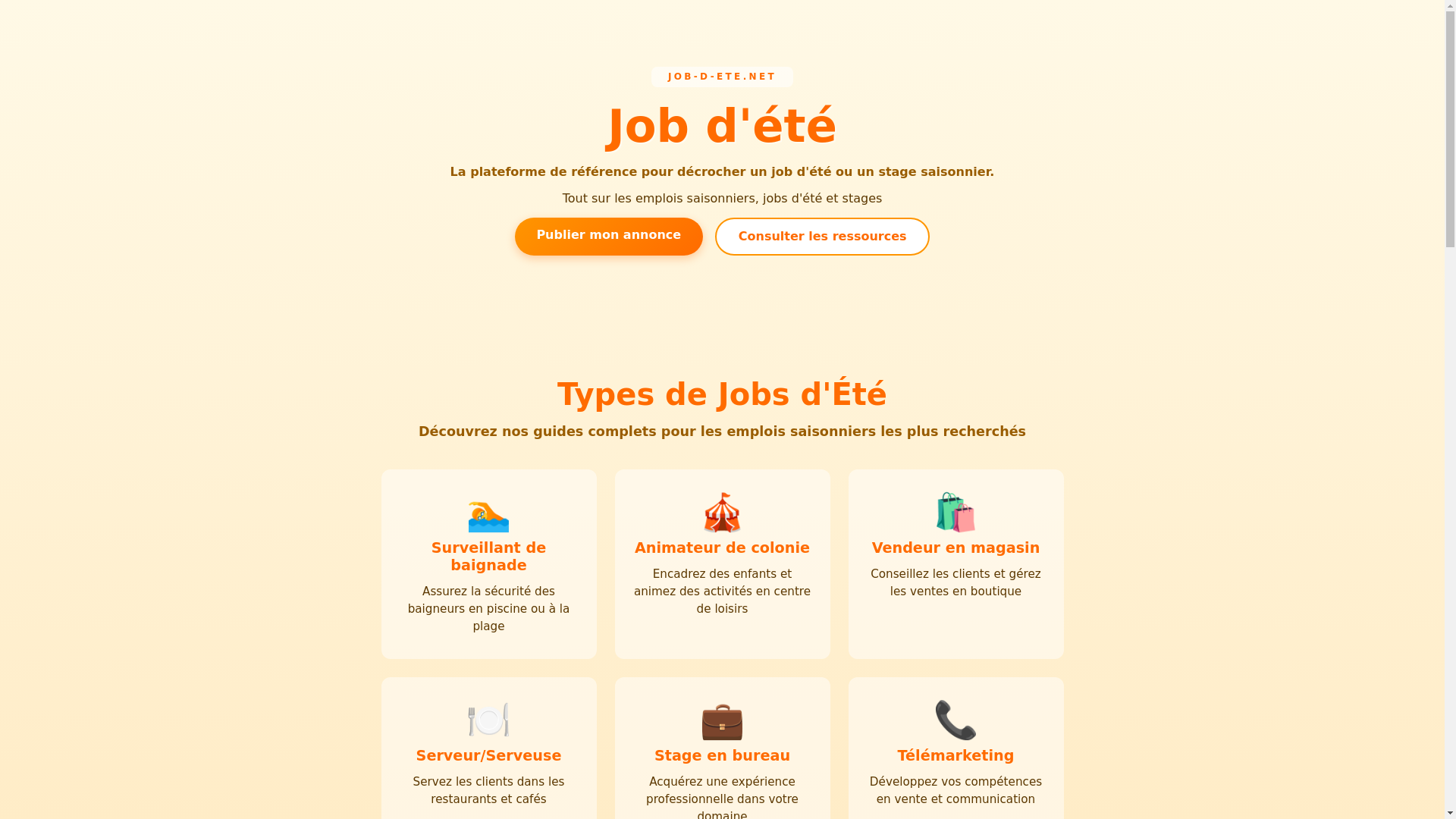 JOB-D-ETE.NET

Job d'été

La plateforme de référence pour décrocher un job d'été ou un stage saisonnier.

Tout sur les emplois saisonniers, jobs d'été et stages

Publier mon annonce

Consulter les ressources

Types de Jobs d'Été

Découvrez nos guides complets pour les emplois saisonniers les plus recherchés

Surveillant de baignade

Assurez la sécurité des baigneurs en piscine ou à la plage

Animateur de colonie

Encadrez des enfants et animez des activités en centre de loisirs

Vendeur en magasin

Conseillez les clients et gérez les ventes en boutique

Serveur/Serveuse

Servez les clients dans les restaurants et cafés

Stage en bureau

Acquérez une expérience professionnelle dans votre domaine

Télémarketing

Développez vos compétences en vente et communication